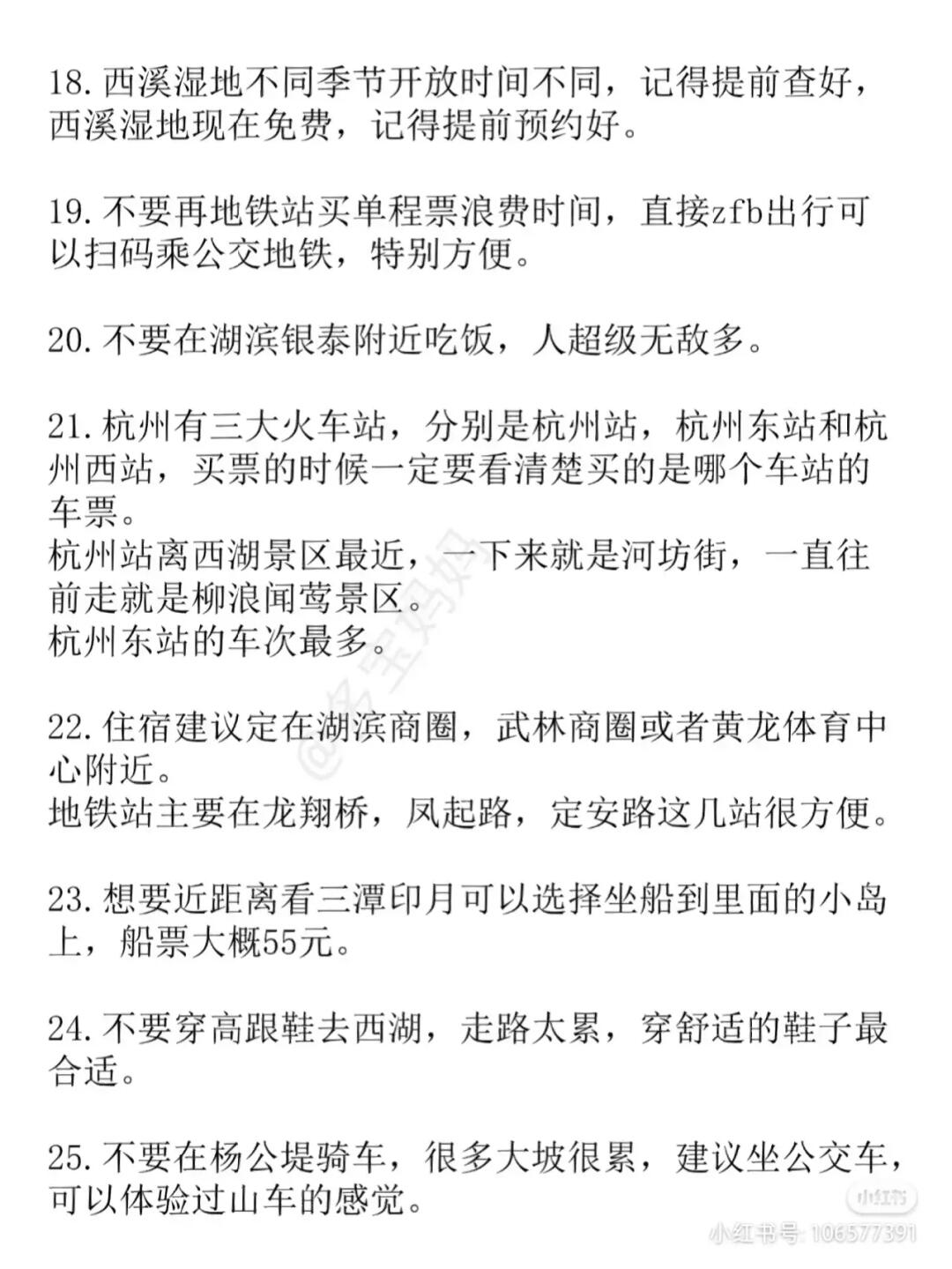 18. 西溪湿地不同季节开放时间不同，记得提前查好，西溪湿地现在免费，记得提前预约好。

19. 不要再地铁站买单程票浪费时间，直接zfb出行可以扫码乘公交地铁，特别方便。

20. 不要在湖滨银泰附近吃饭，人超级无敌多。

21. 杭州有三大火车站，分别是杭州站，杭州东站和杭州西站，买票的时候一定要看清楚买的是哪个车站的车票。
杭州站离西湖景区最近，一下来就是河坊街，一直往前走就是柳浪闻莺景区。
杭州东站的车次最多。

22. 住宿建议定在湖滨商圈，武林商圈或者黄龙体育中心附近。
地铁站主要在龙翔桥，凤起路，定安路这几站很方便。

23. 想要近距离看三潭印月可以选择坐船到里面的小岛上，船票大概55元。

24. 不要穿高跟鞋去西湖，走路太累，穿舒适的鞋子最合适。

25. 不要在杨公堤骑车，很多大坡很累，建议坐公交车，可以体验过山车的感觉。

@多宝妈妈

小红书
小红书号: 106577391